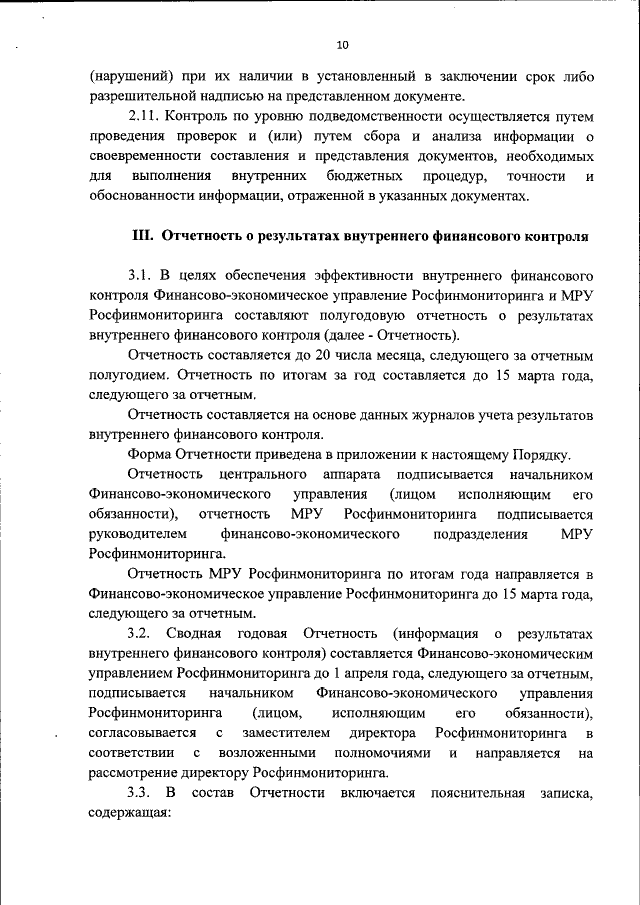 10

(нарушений) при их наличии в установленный в заключении срок либо разрешительной надписью на представленном документе.

2.11. Контроль по уровню подведомственности осуществляется путем проведения проверок и (или) путем сбора и анализа информации о своевременности составления и представления документов, необходимых для выполнения внутренних бюджетных процедур, точности и обоснованности информации, отраженной в указанных документах.

III. Отчетность о результатах внутреннего финансового контроля

3.1. В целях обеспечения эффективности внутреннего финансового контроля Финансово-экономическое управление Росфинмониторинга и МРУ Росфинмониторинга составляют полугодовую отчетность о результатах внутреннего финансового контроля (далее - Отчетность).

Отчетность составляется до 20 числа месяца, следующего за отчетным полугодием. Отчетность по итогам за год составляется до 15 марта года, следующего за отчетным.

Отчетность составляется на основе данных журналов учета результатов внутреннего финансового контроля.

Форма Отчетности приведена в приложении к настоящему Порядку.

Отчетность центрального аппарата подписывается начальником Финансово-экономического управления (лицом исполняющим его обязанности), отчетность МРУ Росфинмониторинга подписывается руководителем финансово-экономического подразделения МРУ Росфинмониторинга.

Отчетность МРУ Росфинмониторинга по итогам года направляется в Финансово-экономическое управление Росфинмониторинга до 15 марта года, следующего за отчетным.

3.2. Сводная годовая Отчетность (информация о результатах внутреннего финансового контроля) составляется Финансово-экономическим управлением Росфинмониторинга до 1 апреля года, следующего за отчетным, подписывается начальником Финансово-экономического управления Росфинмониторинга (лицом, исполняющим его обязанности), согласовывается с заместителем директора Росфинмониторинга в соответствии с возложенными полномочиями и направляется на рассмотрение директору Росфинмониторинга.

3.3. В состав Отчетности включается пояснительная записка, содержащая: